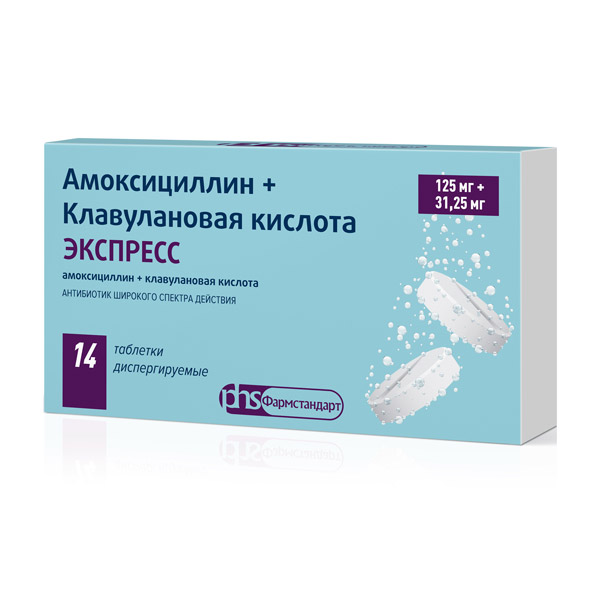 Амоксициллин +
Клавулановая кислота
ЭКСПРЕСС

125 мг +
31,25 мг

амоксициллин + клавулановая кислота
АНТИБИОТИК ШИРОКОГО СПЕКТРА ДЕЙСТВИЯ

14 таблетки диспергируемые

phs Фармстандарт